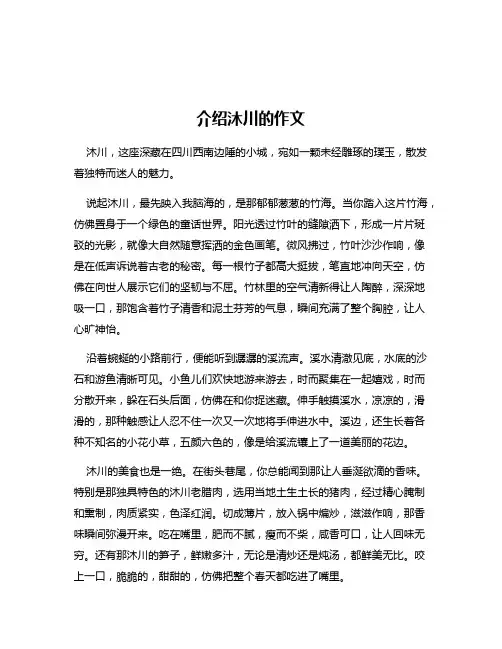 介绍沐川的作文

沐川，这座深藏在四川西南边陲的小城，宛如一颗未经雕琢的璞玉，散发着独特而迷人的魅力。

说起沐川，最先映入我脑海的，是那郁郁葱葱的竹海。当你踏入这片竹海，仿佛置身于一个绿色的童话世界。阳光透过竹叶的缝隙洒下，形成一片片斑驳的光影，就像大自然随意挥洒的金色画笔。微风拂过，竹叶沙沙作响，像是在低声诉说着古老的秘密。每一根竹子都高大挺拔，笔直地冲向天空，仿佛在向世人展示它们的坚韧与不屈。竹林里的空气清新得让人陶醉，深深地吸一口，那饱含着竹子清香和泥土芬芳的气息，瞬间充满了整个胸腔，让人心旷神怡。

沿着蜿蜒的小路前行，便能听到潺潺的溪流声。溪水清澈见底，水底的沙石和游鱼清晰可见。小鱼儿们欢快地游来游去，时而聚集在一起嬉戏，时而分散开来，躲在石头后面，仿佛在和你捉迷藏。伸手触摸溪水，凉凉的，滑滑的，那种触感让人忍不住一次又一次地将手伸进水中。溪边，还生长着各种不知名的小花小草，五颜六色的，像是给溪流镶上了一道美丽的花边。

沐川的美食也是一绝。在街头巷尾，你总能闻到那让人垂涎欲滴的香味。特别是那独具特色的沐川老腊肉，选用当地土生土长的猪肉，经过精心腌制和熏制，肉质紧实，色泽红润。切成薄片，放入锅中煸炒，滋滋作响，那香味瞬间弥漫开来。吃在嘴里，肥而不腻，瘦而不柴，咸香可口，让人回味无穷。还有那沐川的笋子，鲜嫩多汁，无论是清炒还是炖汤，都鲜美无比。咬上一口，脆脆的，甜甜的，仿佛把整个春天都吃进了嘴里。